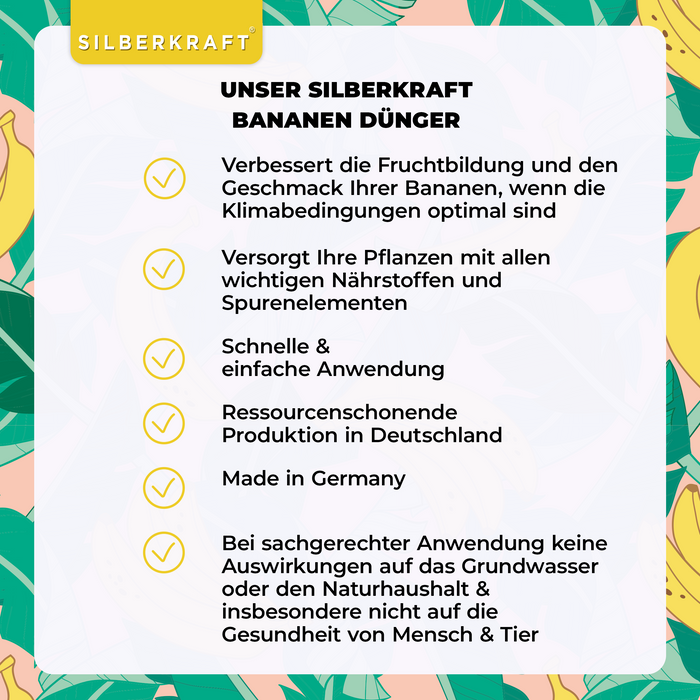 SILBERKRAFT®

UNSER SILBERKRAFT BANANEN DÜNGER

Verbessert die Fruchtbildung und den Geschmack Ihrer Bananen, wenn die Klimabedingungen optimal sind

Versorgt Ihre Pflanzen mit allen wichtigen Nährstoffen und Spurenelementen

Schnelle & einfache Anwendung

Ressourcenschonende Produktion in Deutschland

Made in Germany

Bei sachgerechter Anwendung keine Auswirkungen auf das Grundwasser oder den Naturhaushalt & insbesondere nicht auf die Gesundheit von Mensch & Tier